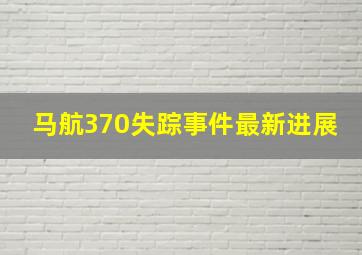 马航370失踪事件最新进展